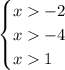 $\begin{cases} x > -2 \\ x > -4 \\ x > 1 \end{cases}$